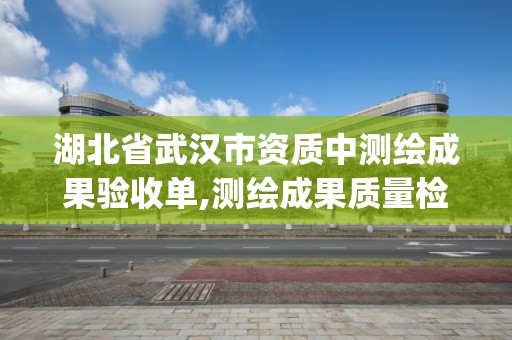 湖北省武汉市资质中测绘成果验收单,测绘成果质量检